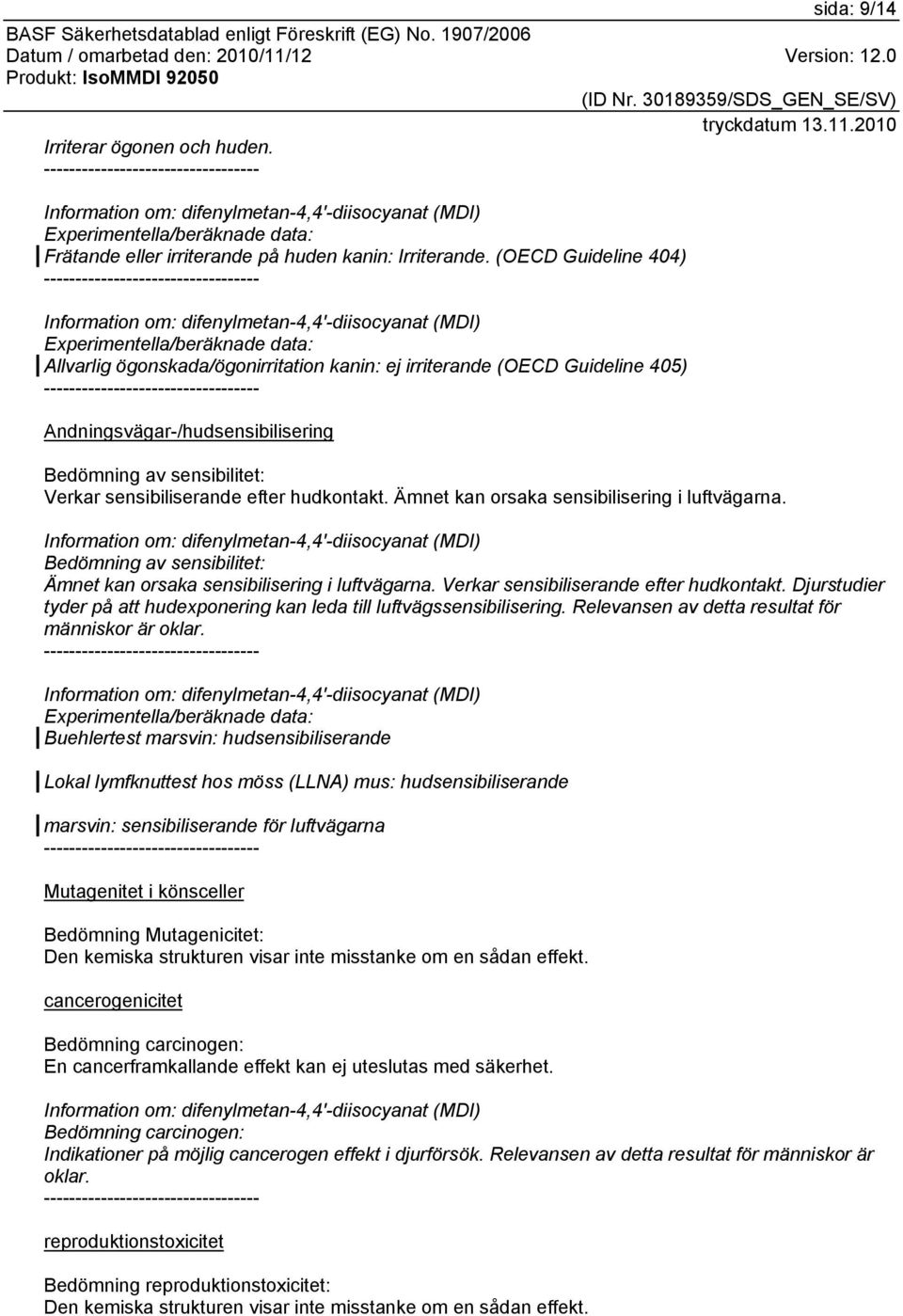 sida: 9/14
BASF Säkerhetsdatablad enligt Föreskrift (EG) No. 1907/2006
Datum / omarbetad den: 2010/11/12
Version: 12.0
Produkt: IsoMMDI 92050
(ID Nr. 30189359/SDS_GEN_SE/SV)
tryckdatum 13.11.2010

Irriterar ögonen och huden.
----------------------------------

Information om: difenylmetan-4,4'-diisocyanat (MDI)
Experimentella/beräknade data:
Frätande eller irriterande på huden kanin: Irriterande. (OECD Guideline 404)
----------------------------------

Information om: difenylmetan-4,4'-diisocyanat (MDI)
Experimentella/beräknade data:
Allvarlig ögonskada/ögonirritation kanin: ej irriterande (OECD Guideline 405)
----------------------------------

Andningsvägar-/hudsensibilisering

Bedömning av sensibilitet:
Verkar sensibiliserande efter hudkontakt. Ämnet kan orsaka sensibilisering i luftvägarna.

Information om: difenylmetan-4,4'-diisocyanat (MDI)
Bedömning av sensibilitet:
Ämnet kan orsaka sensibilisering i luftvägarna. Verkar sensibiliserande efter hudkontakt. Djurstudier tyder på att hudexponering kan leda till luftvägssensibilisering. Relevansen av detta resultat för människor är oklar.
----------------------------------

Information om: difenylmetan-4,4'-diisocyanat (MDI)
Experimentella/beräknade data:
Buehlertest marsvin: hudsensibiliserande

Lokal lymfknuttest hos möss (LLNA) mus: hudsensibiliserande

marsvin: sensibiliserande för luftvägarna
----------------------------------

Mutagenitet i könsceller

Bedömning Mutagenicitet:
Den kemiska strukturen visar inte misstanke om en sådan effekt.

cancerogenicitet

Bedömning carcinogen:
En cancerframkallande effekt kan ej uteslutas med säkerhet.

Information om: difenylmetan-4,4'-diisocyanat (MDI)
Bedömning carcinogen:
Indikationer på möjlig cancerogen effekt i djurförsök. Relevansen av detta resultat för människor är oklar.
----------------------------------

reproduktionstoxicitet

Bedömning reproduktionstoxicitet:
Den kemiska strukturen visar inte misstanke om en sådan effekt.